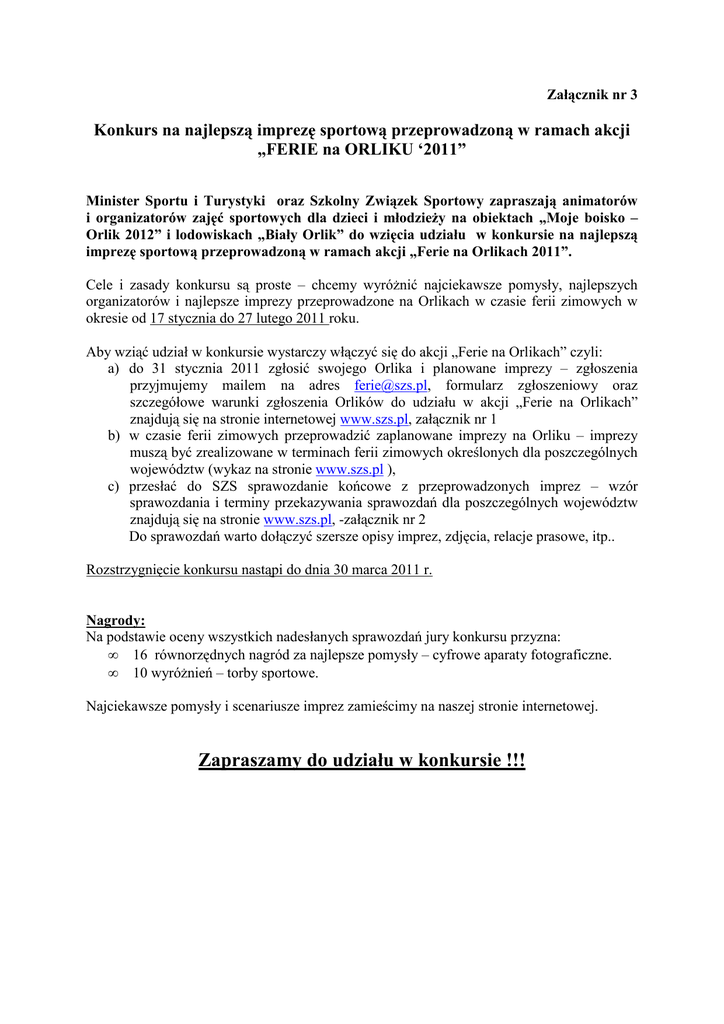 Załącznik nr 3

Konkurs na najlepszą imprezę sportową przeprowadzoną w ramach akcji „FERIE na ORLIKU ‘2011”

Minister Sportu i Turystyki oraz Szkolny Związek Sportowy zapraszają animatorów i organizatorów zajęć sportowych dla dzieci i młodzieży na obiektach „Moje boisko – Orlik 2012” i lodowiskach „Biały Orlik” do wzięcia udziału w konkursie na najlepszą imprezę sportową przeprowadzoną w ramach akcji „Ferie na Orlikach 2011”.

Cele i zasady konkursu są proste – chcemy wyróżnić najciekawsze pomysły, najlepszych organizatorów i najlepsze imprezy przeprowadzone na Orlikach w czasie ferii zimowych w okresie od 17 stycznia do 27 lutego 2011 roku.

Aby wziąć udział w konkursie wystarczy włączyć się do akcji „Ferie na Orlikach” czyli:
a) do 31 stycznia 2011 zgłosić swojego Orlika i planowane imprezy – zgłoszenia przyjmujemy mailem na adres ferie@szs.pl, formularz zgłoszeniowy oraz szczegółowe warunki zgłoszenia Orlików do udziału w akcji „Ferie na Orlikach” znajdują się na stronie internetowej www.szs.pl, załącznik nr 1
b) w czasie ferii zimowych przeprowadzić zaplanowane imprezy na Orliku – imprezy muszą być zrealizowane w terminach ferii zimowych określonych dla poszczególnych województw (wykaz na stronie www.szs.pl ),
c) przesłać do SZS sprawozdanie końcowe z przeprowadzonych imprez – wzór sprawozdania i terminy przekazywania sprawozdań dla poszczególnych województw znajdują się na stronie www.szs.pl, -załącznik nr 2
Do sprawozdań warto dołączyć szersze opisy imprez, zdjęcia, relacje prasowe, itp..

Rozstrzygnięcie konkursu nastąpi do dnia 30 marca 2011 r.

Nagrody:
Na podstawie oceny wszystkich nadesłanych sprawozdań jury konkursu przyzna:
∞ 16 równorzędnych nagród za najlepsze pomysły – cyfrowe aparaty fotograficzne.
∞ 10 wyróżnień – torby sportowe.

Najciekawsze pomysły i scenariusze imprez zamieścimy na naszej stronie internetowej.

Zapraszamy do udziału w konkursie !!!